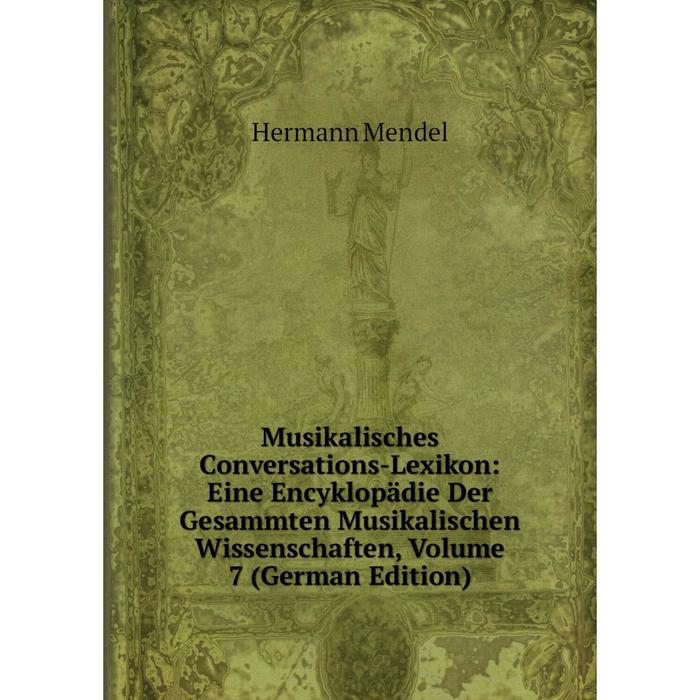 Hermann Mendel

Musikalisches Conversations-Lexikon: Eine Encyklopädie Der Gesammten Musikalischen Wissenschaften, Volume 7 (German Edition)